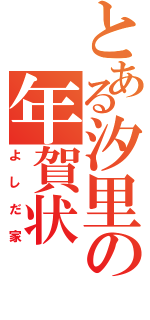 とある汐里の年賀状
よしだ家